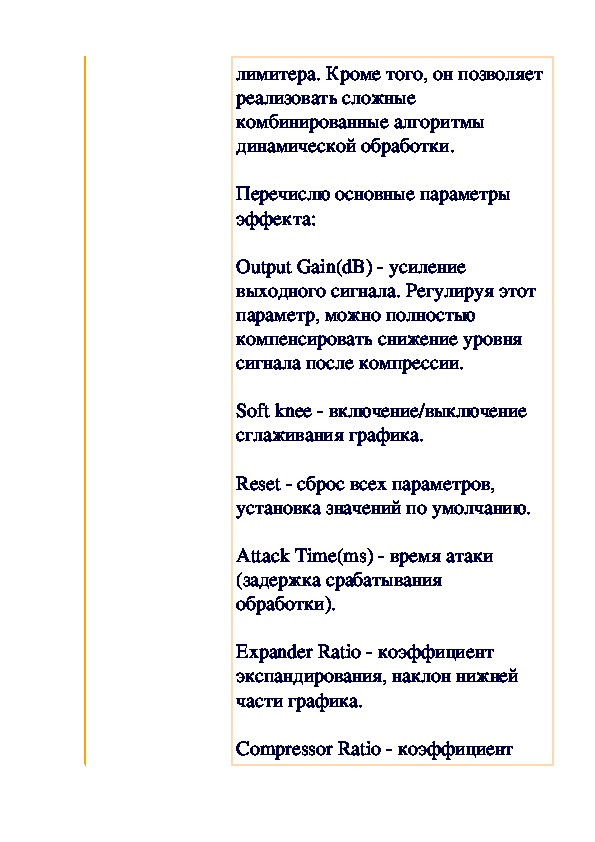 лимитера. Кроме того, он позволяет реализовать сложные комбинированные алгоритмы динамической обработки.

Перечислю основные параметры эффекта:

Output Gain(dB) - усиление выходного сигнала. Регулируя этот параметр, можно полностью компенсировать снижение уровня сигнала после компрессии.

Soft knee - включение/выключение сглаживания графика.

Reset - сброс всех параметров, установка значений по умолчанию.

Attack Time(ms) - время атаки (задержка срабатывания обработки).

Expander Ratio - коэффициент экспандирования, наклон нижней части графика.

Compressor Ratio - коэффициент